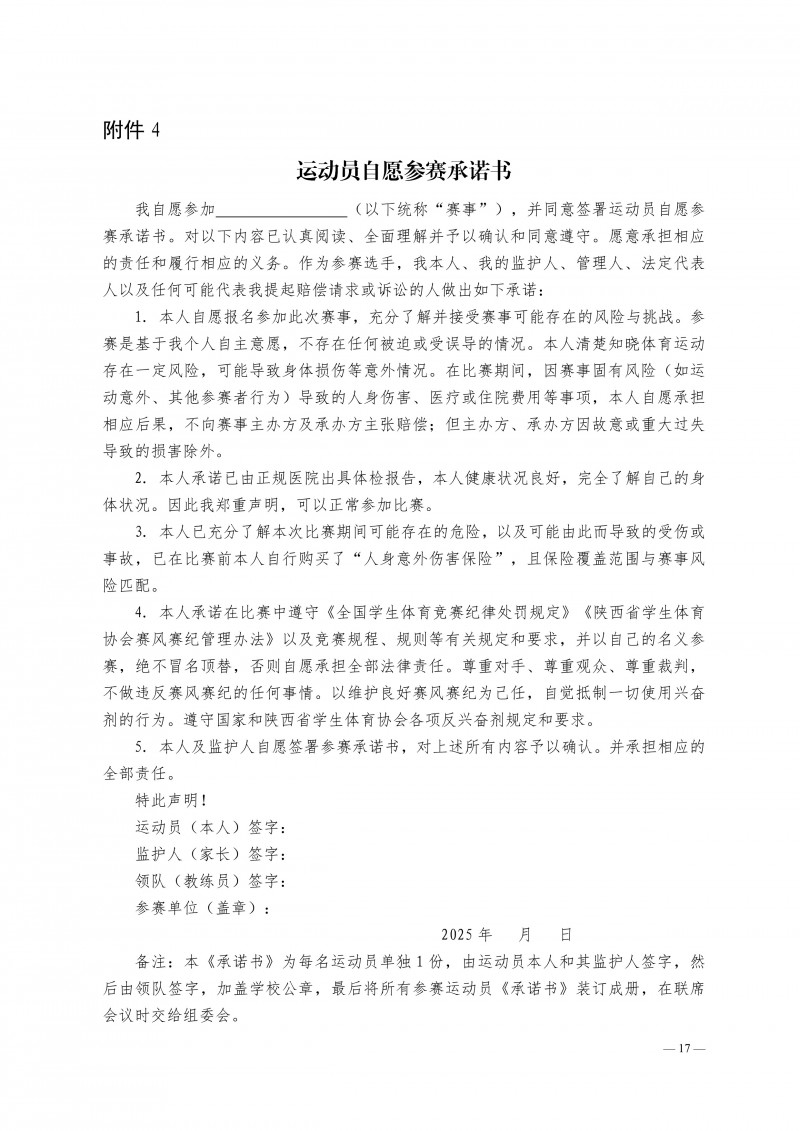 附件 4

运动员自愿参赛承诺书

我自愿参加________________（以下统称“赛事”），并同意签署运动员自愿参赛承诺书。对以下内容已认真阅读、全面理解并予以确认和同意遵守。愿意承担相应的责任和履行相应的义务。作为参赛选手，我本人、我的监护人、管理人、法定代表人以及任何可能代表我提起赔偿请求或诉讼的人做出如下承诺：

1. 本人自愿报名参加此次赛事，充分了解并接受赛事可能存在的风险与挑战。参赛是基于我个人自主意愿，不存在任何被迫或受误导的情况。本人清楚知晓体育运动存在一定风险，可能导致身体损伤等意外情况。在比赛期间，因赛事固有风险（如运动意外、其他参赛者行为）导致的人身伤害、医疗或住院费用等事项，本人自愿承担相应后果，不向赛事主办方及承办方主张赔偿；但主办方、承办方因故意或重大过失导致的损害除外。

2. 本人承诺已由正规医院出具体检报告，本人健康状况良好，完全了解自己的身体状况。因此我郑重声明，可以正常参加比赛。

3. 本人已充分了解本次比赛期间可能存在的危险，以及可能由此而导致的受伤或事故，已在比赛前本人自行购买了“人身意外伤害保险”，且保险覆盖范围与赛事风险匹配。

4. 本人承诺在比赛中遵守《全国学生体育竞赛纪律处罚规定》《陕西省学生体育协会赛风赛纪管理办法》以及竞赛规程、规则等有关规定和要求，并以自己的名义参赛，绝不冒名顶替，否则自愿承担全部法律责任。尊重对手、尊重观众、尊重裁判，不做违反赛风赛纪的任何事情。以维护良好赛风赛纪为己任，自觉抵制一切使用兴奋剂的行为。遵守国家和陕西省学生体育协会各项反兴奋剂规定和要求。

5. 本人及监护人自愿签署参赛承诺书，对上述所有内容予以确认。并承担相应的全部责任。

特此声明！

运动员（本人）签字：

监护人（家长）签字：

领队（教练员）签字：

参赛单位（盖章）：

2025 年 月 日

备注：本《承诺书》为每名运动员单独 1 份，由运动员本人和其监护人签字，然后由领队签字，加盖学校公章，最后将所有参赛运动员《承诺书》装订成册，在联席会议时交给组委会。

— 17 —